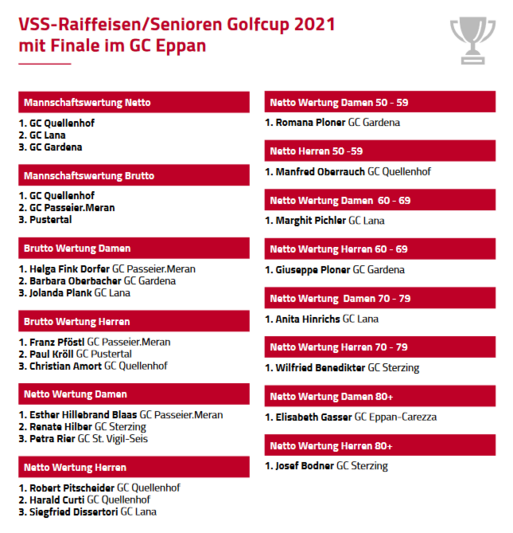 VSS-Raiffeisen/Senioren Golfcup 2021 mit Finale im GC Eppan

Mannschaftswertung Netto

1. GC Quellenhof
2. GC Lana
3. GC Gardena

Mannschaftswertung Brutto

1. GC Quellenhof
2. GC Passeier.Meran
3. Pustertal

Brutto Wertung Damen

1. Helga Fink Dorfer GC Passeier.Meran
2. Barbara Oberbacher GC Gardena
3. Jolanda Plank GC Lana

Brutto Wertung Herren

1. Franz Pföstl GC Passeier.Meran
2. Paul Kröll GC Pustertal
3. Christian Amort GC Quellenhof

Netto Wertung Damen

1. Esther Hillebrand Blaas GC Passeier.Meran
2. Renate Hilber GC Sterzing
3. Petra Rier GC St. Vigil-Seis

Netto Wertung Herren

1. Robert Pitscheider GC Quellenhof
2. Harald Curti GC Quellenhof
3. Siegfried Dissertori GC Lana

Netto Wertung Damen 50 - 59

1. Romana Ploner GC Gardena

Netto Herren 50 -59

1. Manfred Oberrauch GC Quellenhof

Netto Wertung Damen 60 - 69

1. Marghit Pichler GC Lana

Netto Wertung Herren 60 - 69

1. Giuseppe Ploner GC Gardena

Netto Wertung Damen 70 - 79

1. Anita Hinrichs GC Lana

Netto Wertung Herren 70 - 79

1. Wilfried Benedikter GC Sterzing

Netto Wertung Damen 80+

1. Elisabeth Gasser GC Eppan-Carezza

Netto Wertung Herren 80+

1. Josef Bodner GC Sterzing